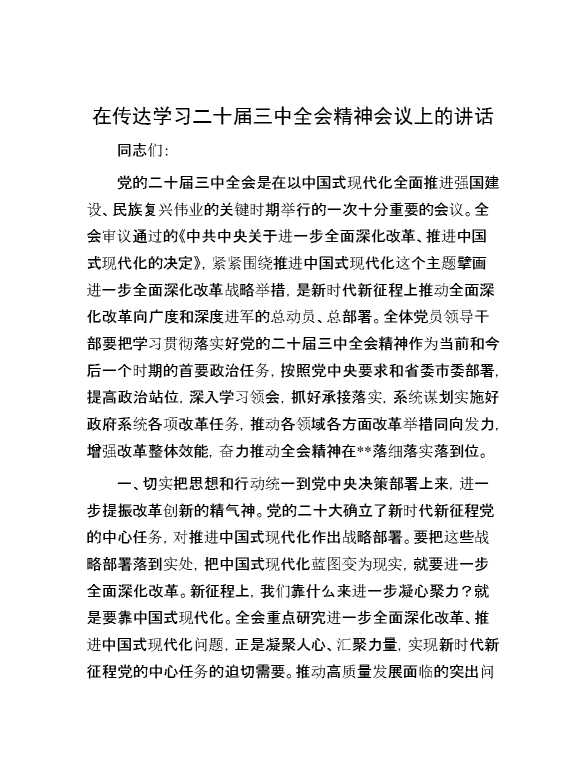 在传达学习二十届三中全会精神会议上的讲话

同志们:

党的二十届三中全会是在以中国式现代化全面推进强国建设、民族复兴伟业的关键时期举行的一次十分重要的会议。全会审议通过的《中共中央关于进一步全面深化改革、推进中国式现代化的决定》，紧紧围绕推进中国式现代化这个主题擘画进一步全面深化改革战略举措，是新时代新征程上推动全面深化改革向广度和深度进军的总动员、总部署。全体党员领导干部要把学习贯彻落实好党的二十届三中全会精神作为当前和今后一个时期的首要政治任务，按照党中央要求和省委市委部署，提高政治站位，深入学习领会，抓好承接落实，系统谋划实施好政府系统各项改革任务，推动各领域各方面改革举措同向发力，增强改革整体效能，奋力推动全会精神在**落细落实落到位。

一、切实把思想和行动统一到党中央决策部署上来，进一步提振改革创新的精气神。党的二十大确立了新时代新征程党的中心任务，对推进中国式现代化作出战略部署。要把这些战略部署落到实处，把中国式现代化蓝图变为现实，就要进一步全面深化改革。新征程上，我们靠什么来进一步凝心聚力？就是要靠中国式现代化。全会重点研究进一步全面深化改革、推进中国式现代化问题，正是凝聚人心、汇聚力量，实现新时代新征程党的中心任务的迫切需要。推动高质量发展面临的突出问